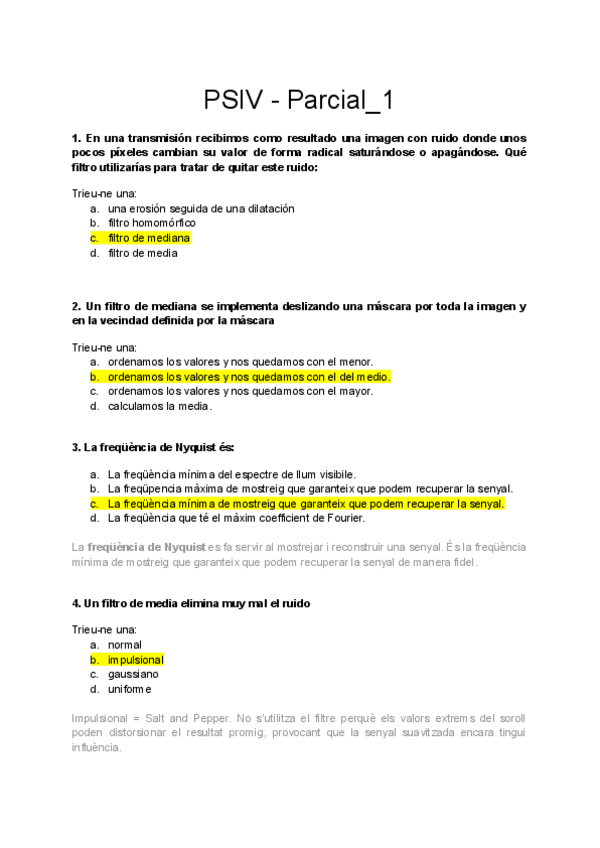 PSIV - Parcial_1

1. En una transmisión recibimos como resultado una imagen con ruido donde unos pocos píxeles cambian su valor de forma radical saturándose o apagándose. Qué filtro utilizarías para tratar de quitar este ruido:

Trieu-ne una:
a. una erosión seguida de una dilatación
b. filtro homomórfico
c. filtro de mediana
d. filtro de media

2. Un filtro de mediana se implementa deslizando una máscara por toda la imagen y en la vecindad definida por la máscara

Trieu-ne una:
a. ordenamos los valores y nos quedamos con el menor.
b. ordenamos los valores y nos quedamos con el del medio.
c. ordenamos los valores y nos quedamos con el mayor.
d. calculamos la media.

3. La freqüència de Nyquist és:

a. La freqüència mínima del espectre de llum visibile.
b. La freqüpencia màxima de mostreig que garanteix que podem recuperar la senyal.
c. La freqüència mínima de mostreig que garanteix que podem recuperar la senyal.
d. La freqüència que té el màxim coefficient de Fourier.

La freqüència de Nyquist es fa servir al mostrejar i reconstruir una senyal. És la freqüència mínima de mostreig que garanteix que podem recuperar la senyal de manera fidel.

4. Un filtro de media elimina muy mal el ruido

Trieu-ne una:
a. normal
b. impulsional
c. gaussiano
d. uniforme

Impulsional = Salt and Pepper. No s'utilitza el filtre perquè els valors extrems del soroll poden distorsionar el resultat promig, provocant que la senyal suavitzada encara tingui influència.